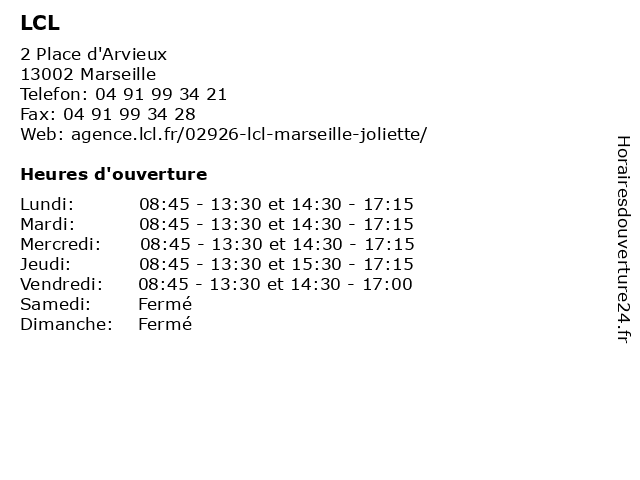 LCL

2 Place d'Arvieux
13002 Marseille
Telefon: 04 91 99 34 21
Fax: 04 91 99 34 28
Web: agence.lcl.fr/02926-lcl-marseille-joliette/

Heures d'ouverture

| | |
|---|---|
| Lundi: | 08:45 - 13:30 et 14:30 - 17:15 |
| Mardi: | 08:45 - 13:30 et 14:30 - 17:15 |
| Mercredi: | 08:45 - 13:30 et 14:30 - 17:15 |
| Jeudi: | 08:45 - 13:30 et 15:30 - 17:15 |
| Vendredi: | 08:45 - 13:30 et 14:30 - 17:00 |
| Samedi: | Fermé |
| Dimanche: | Fermé |

Horairesdouverture24.fr